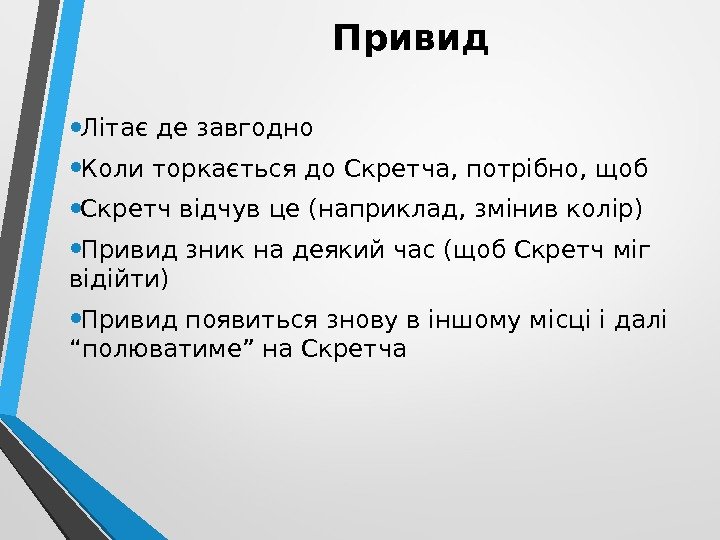 Привид

• Літає де завгодно
• Коли торкається до Скретча, потрібно, щоб
• Скретч відчув це (наприклад, змінив колір)
• Привид зник на деякий час (щоб Скретч міг відійти)
• Привид появиться знову в іншому місці і далі "полюватиме" на Скретча